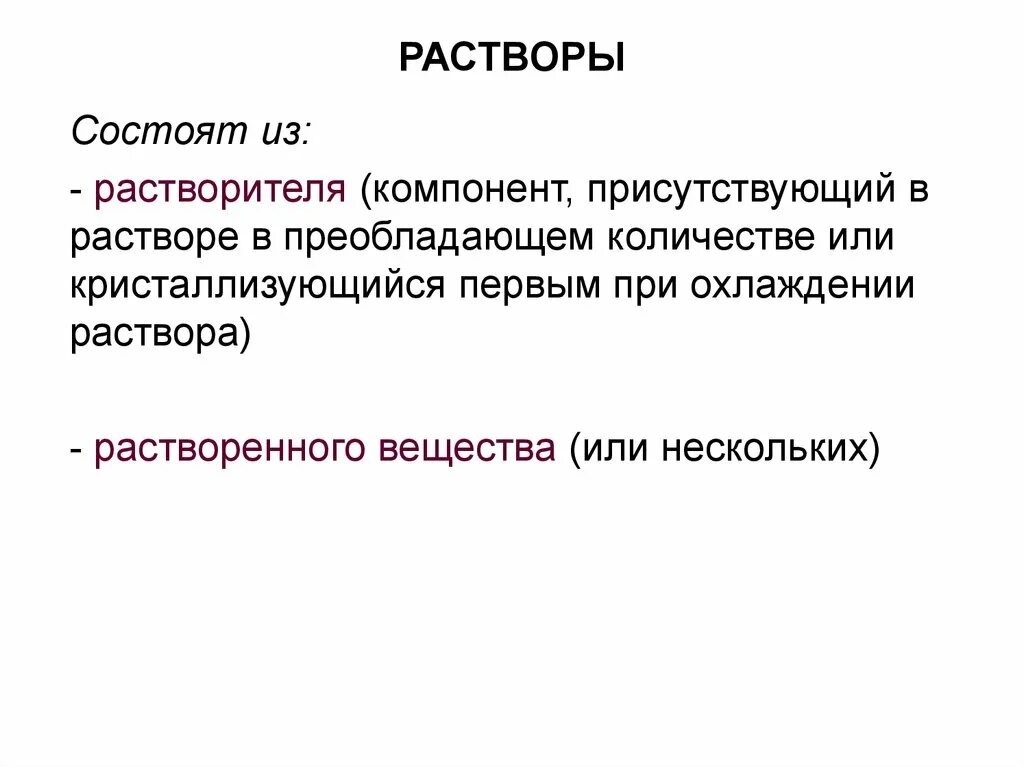 РАСТВОРЫ

Состоят из:

- растворителя (компонент, присутствующий в растворе в преобладающем количестве или кристаллизующийся первым при охлаждении раствора)

- растворенного вещества (или нескольких)